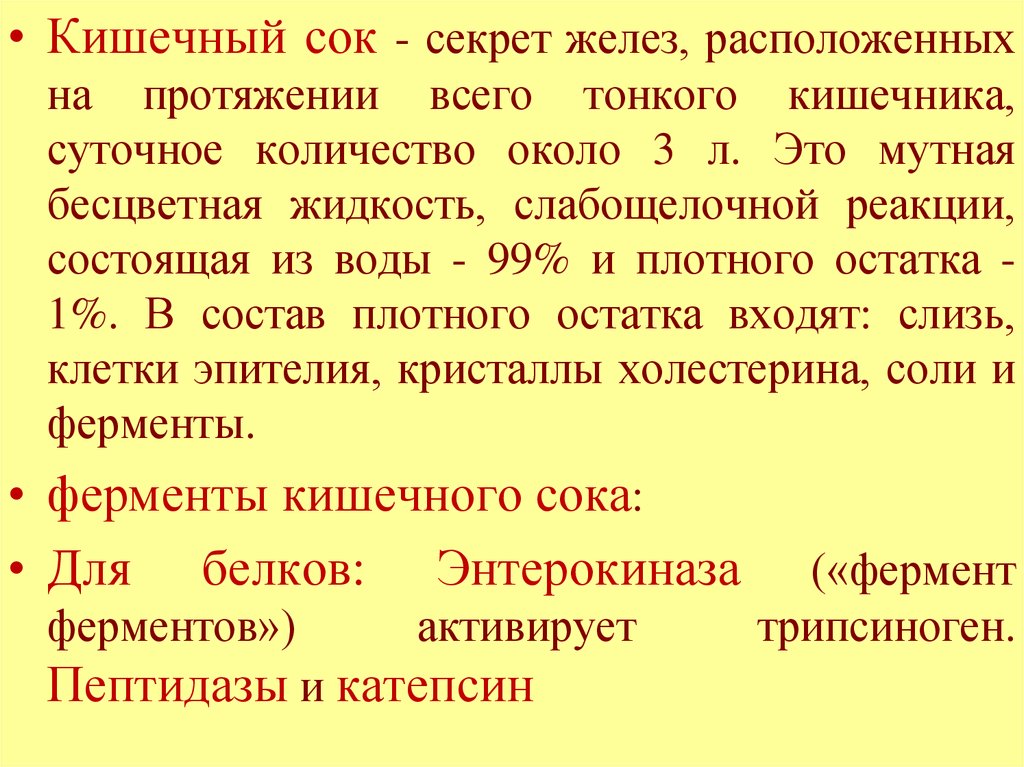 • Кишечный сок - секрет желез, расположенных на протяжении всего тонкого кишечника, суточное количество около 3 л. Это мутная бесцветная жидкость, слабощелочной реакции, состоящая из воды - 99% и плотного остатка - 1%. В состав плотного остатка входят: слизь, клетки эпителия, кристаллы холестерина, соли и ферменты.

• ферменты кишечного сока:

• Для белков: Энтерокиназа («фермент ферментов») активирует трипсиноген. Пептидазы и катепсин